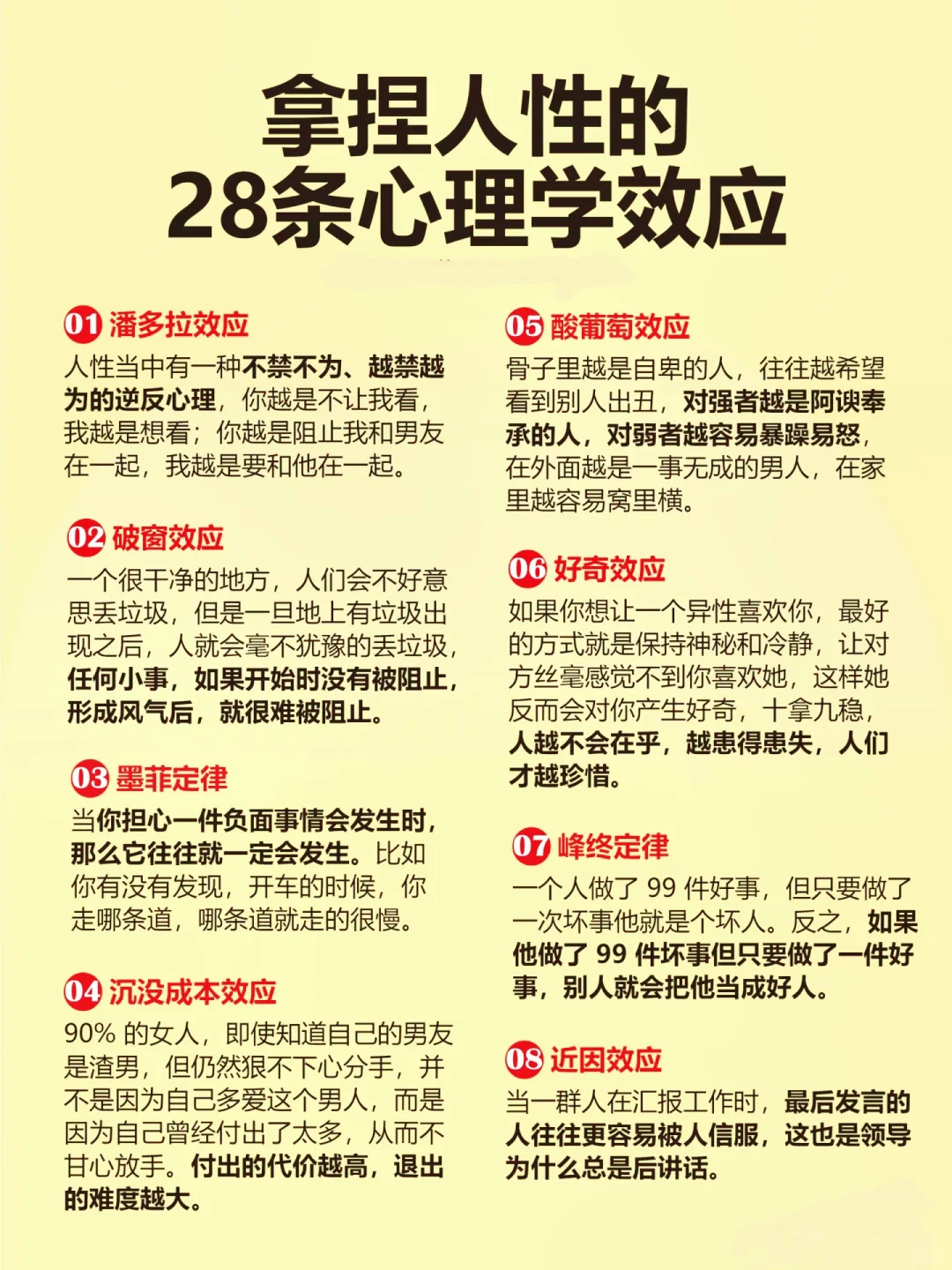 拿捏人性的
28条心理学效应

01 潘多拉效应
人性当中有一种不禁不为、越禁越为的逆反心理，你越是不让我看，我越是想看；你越是阻止我和男友在一起，我越是要和他在一起。

02 破窗效应
一个很干净的地方，人们会不好意思丢垃圾，但是一旦地上有垃圾出现之后，人就会毫不犹豫的丢垃圾，任何小事，如果开始时没有被阻止，形成风气后，就很难被阻止。

03 墨菲定律
当你担心一件负面事情会发生时，那么它往往就一定会发生。比如你有没有发现，开车的时候，你走哪条道，哪条道就走的很慢。

04 沉没成本效应
90% 的女人，即使知道自己的男友是渣男，但仍然狠不下心分手，并不是因为自己多爱这个男人，而是因为自己曾经付出了太多，从而不甘心放手。付出的代价越高，退出的难度越大。

05 酸葡萄效应
骨子里越是自卑的人，往往越希望看到别人出丑，对强者越是阿谀奉承的人，对弱者越容易暴躁易怒，在外面越是一事无成的男人，在家里越容易窝里横。

06 好奇效应
如果你想让一个异性喜欢你，最好的方式就是保持神秘和冷静，让对方丝毫感觉不到你喜欢她，这样她反而会对你产生好奇，十拿九稳，人越不会在乎，越患得患失，人们才越珍惜。

07 峰终定律
一个人做了 99 件好事，但只要做了一次坏事他就是个坏人。反之，如果他做了 99 件坏事但只要做了一件好事，别人就会把他当成好人。

08 近因效应
当一群人在汇报工作时，最后发言的人往往更容易被人信服，这也是领导为什么总是后讲话。